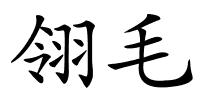 翎毛